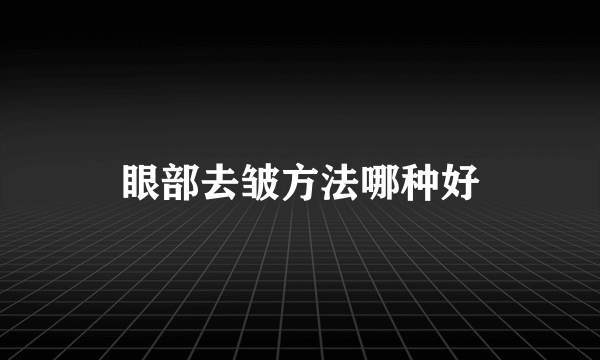 眼部去皱方法哪种好